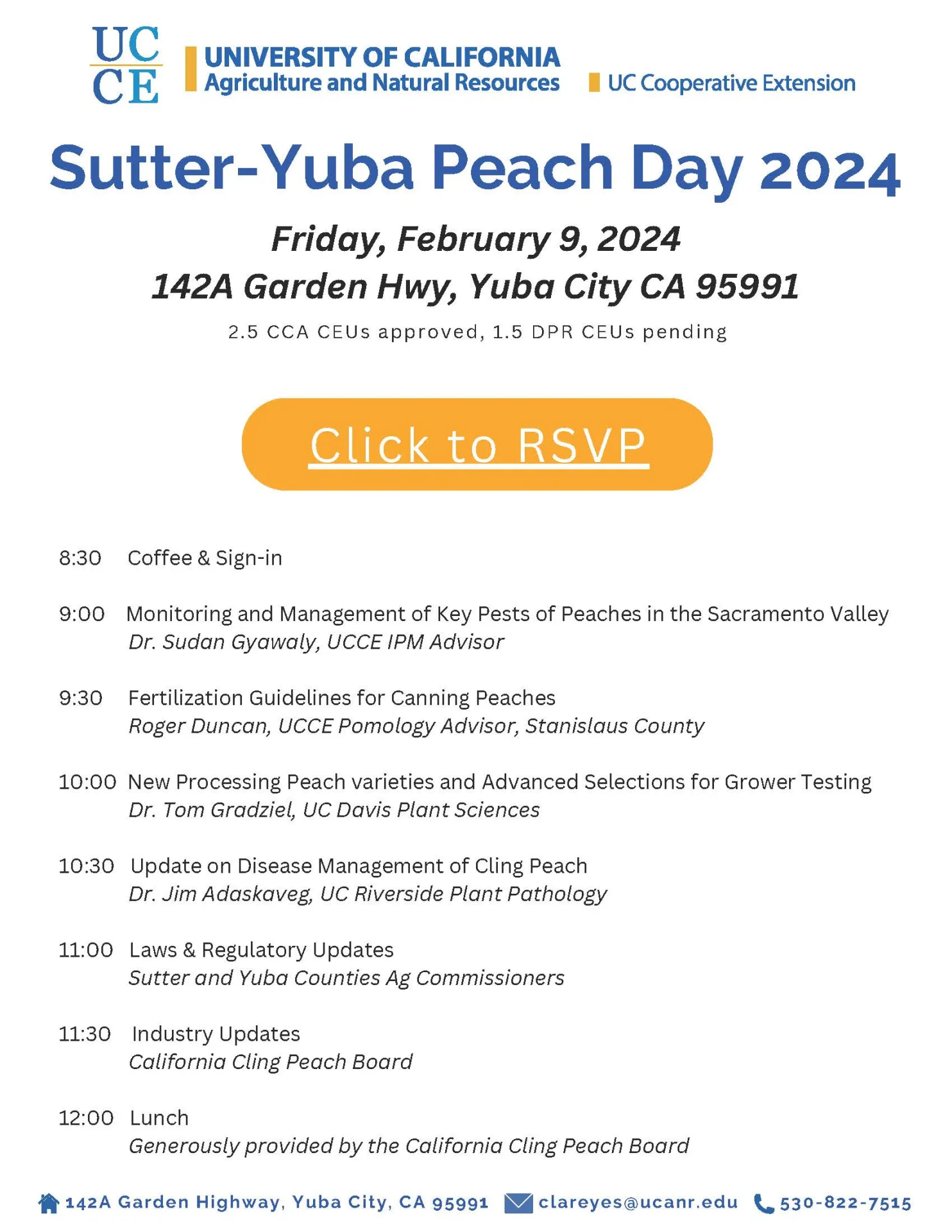 UC CE UNIVERSITY OF CALIFORNIA Agriculture and Natural Resources UC Cooperative Extension

Sutter-Yuba Peach Day 2024

Friday, February 9, 2024
142A Garden Hwy, Yuba City CA 95991

2.5 CCA CEUs approved, 1.5 DPR CEUs pending

Click to RSVP

8:30 Coffee & Sign-in

9:00 Monitoring and Management of Key Pests of Peaches in the Sacramento Valley
Dr. Sudan Gyawaly, UCCE IPM Advisor

9:30 Fertilization Guidelines for Canning Peaches
Roger Duncan, UCCE Pomology Advisor, Stanislaus County

10:00 New Processing Peach varieties and Advanced Selections for Grower Testing
Dr. Tom Gradziel, UC Davis Plant Sciences

10:30 Update on Disease Management of Cling Peach
Dr. Jim Adaskaveg, UC Riverside Plant Pathology

11:00 Laws & Regulatory Updates
Sutter and Yuba Counties Ag Commissioners

11:30 Industry Updates
California Cling Peach Board

12:00 Lunch
Generously provided by the California Cling Peach Board

142A Garden Highway, Yuba City, CA 95991 clareyes@ucanr.edu 530-822-7515